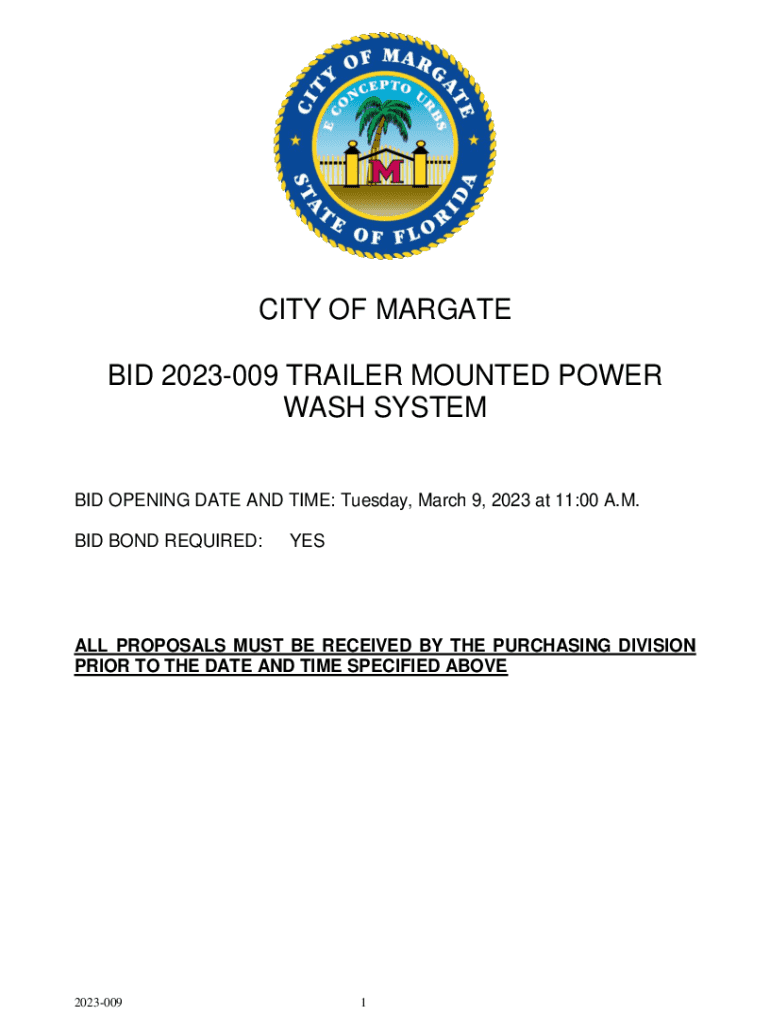 CITY OF MARGATE
E CONCEPTO URBS
M
STATE OF FLORIDA

CITY OF MARGATE

BID 2023-009 TRAILER MOUNTED POWER WASH SYSTEM

BID OPENING DATE AND TIME: Tuesday, March 9, 2023 at 11:00 A.M.

BID BOND REQUIRED: YES

ALL PROPOSALS MUST BE RECEIVED BY THE PURCHASING DIVISION PRIOR TO THE DATE AND TIME SPECIFIED ABOVE

2023-009

1